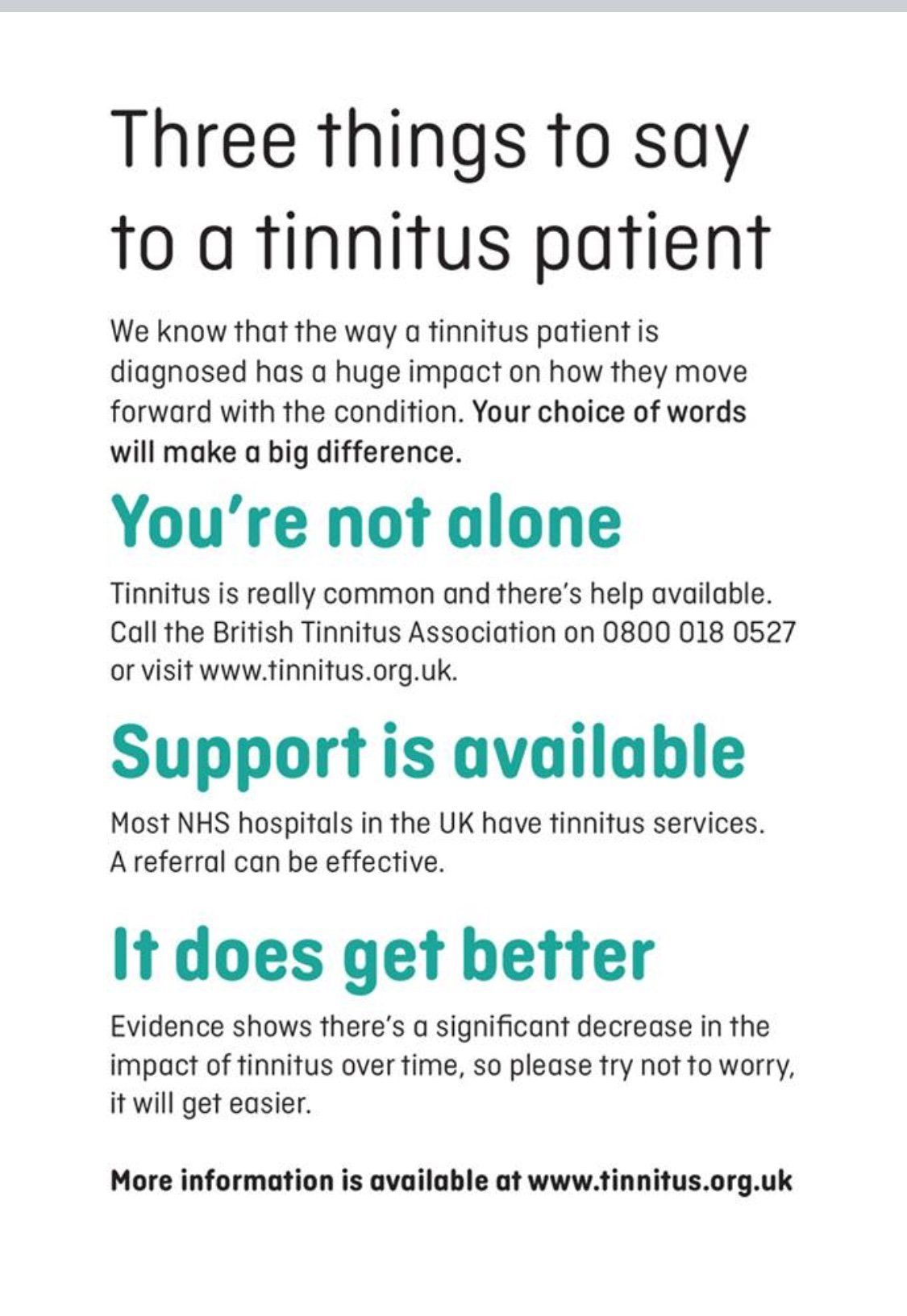 Three things to say to a tinnitus patient

We know that the way a tinnitus patient is diagnosed has a huge impact on how they move forward with the condition. Your choice of words will make a big difference.

You're not alone

Tinnitus is really common and there's help available. Call the British Tinnitus Association on 0800 018 0527 or visit www.tinnitus.org.uk.

Support is available

Most NHS hospitals in the UK have tinnitus services. A referral can be effective.

It does get better

Evidence shows there's a significant decrease in the impact of tinnitus over time, so please try not to worry, it will get easier.

More information is available at www.tinnitus.org.uk